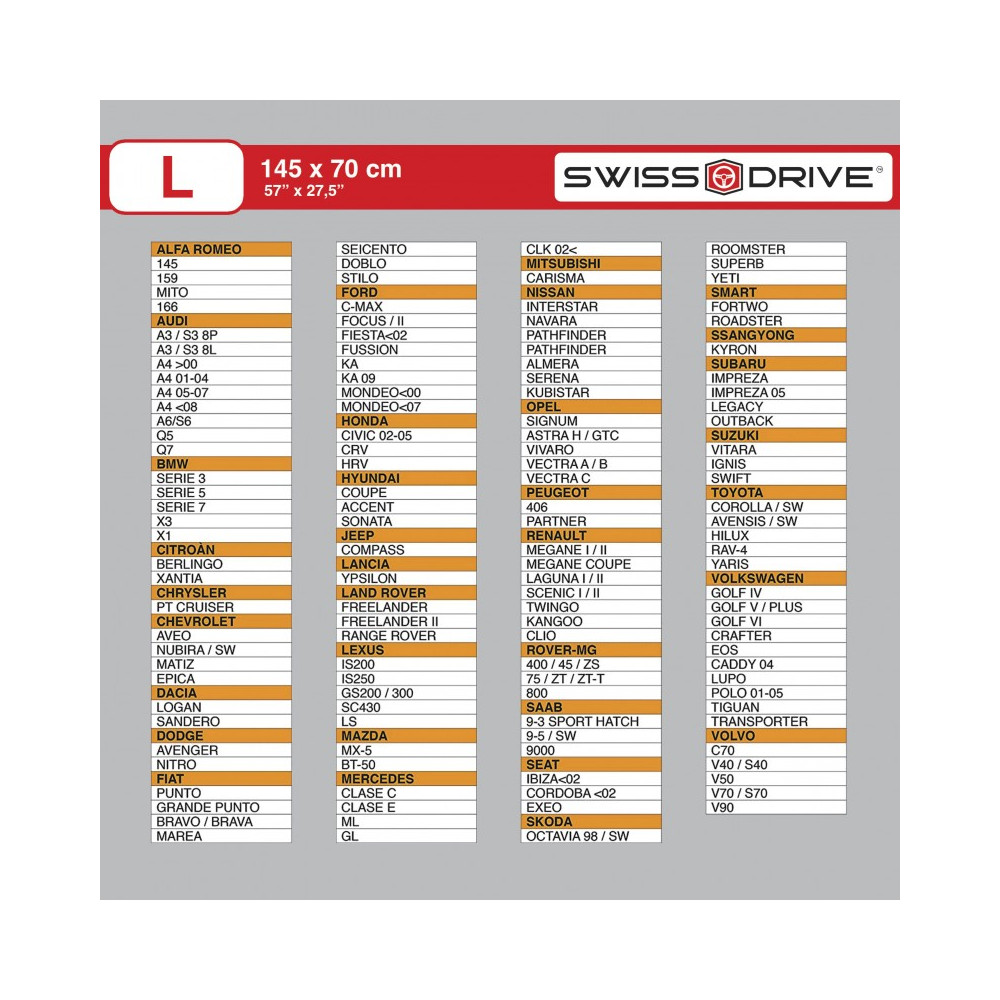 L

145 x 70 cm
57" x 27,5"

SWISS DRIVE®

ALFA ROMEO
145
159
MITO
166
AUDI
A3 / S3 8P
A3 / S3 8L
A4 >00
A4 01-04
A4 05-07
A4 <08
A6/S6
Q5
Q7
BMW
SERIE 3
SERIE 5
SERIE 7
X3
X1
CITROÀN
BERLINGO
XANTIA
CHRYSLER
PT CRUISER
CHEVROLET
AVEO
NUBIRA / SW
MATIZ
EPICA
DACIA
LOGAN
SANDERO
DODGE
AVENGER
NITRO
FIAT
PUNTO
GRANDE PUNTO
BRAVO / BRAVA
MAREA

SEICENTO
DOBLO
STILO
FORD
C-MAX
FOCUS / II
FIESTA<02
FUSSION
KA
KA 09
MONDEO<00
MONDEO<07
HONDA
CIVIC 02-05
CRV
HRV
HYUNDAI
COUPE
ACCENT
SONATA
JEEP
COMPASS
LANCIA
YPSILON
LAND ROVER
FREELANDER
FREELANDER II
RANGE ROVER
LEXUS
IS200
IS250
GS200 / 300
SC430
LS
MAZDA
MX-5
BT-50
MERCEDES
CLASE C
CLASE E
ML
GL

CLK 02<
MITSUBISHI
CARISMA
NISSAN
INTERSTAR
NAVARA
PATHFINDER
PATHFINDER
ALMERA
SERENA
KUBISTAR
OPEL
SIGNUM
ASTRA H / GTC
VIVARO
VECTRA A / B
VECTRA C
PEUGEOT
406
PARTNER
RENAULT
MEGANE I / II
MEGANE COUPE
LAGUNA I / II
SCENIC I / II
TWINGO
KANGOO
CLIO
ROVER-MG
400 / 45 / ZS
75 / ZT / ZT-T
800
SAAB
9-3 SPORT HATCH
9-5 / SW
9000
SEAT
IBIZA<02
CORDOBA <02
EXEO
SKODA
OCTAVIA 98 / SW

ROOMSTER
SUPERB
YETI
SMART
FORTWO
ROADSTER
SSANGYONG
KYRON
SUBARU
IMPREZA
IMPREZA 05
LEGACY
OUTBACK
SUZUKI
VITARA
IGNIS
SWIFT
TOYOTA
COROLLA / SW
AVENSIS / SW
HILUX
RAV-4
YARIS
VOLKSWAGEN
GOLF IV
GOLF V / PLUS
GOLF VI
CRAFTER
EOS
CADDY 04
LUPO
POLO 01-05
TIGUAN
TRANSPORTER
VOLVO
C70
V40 / S40
V50
V70 / S70
V90